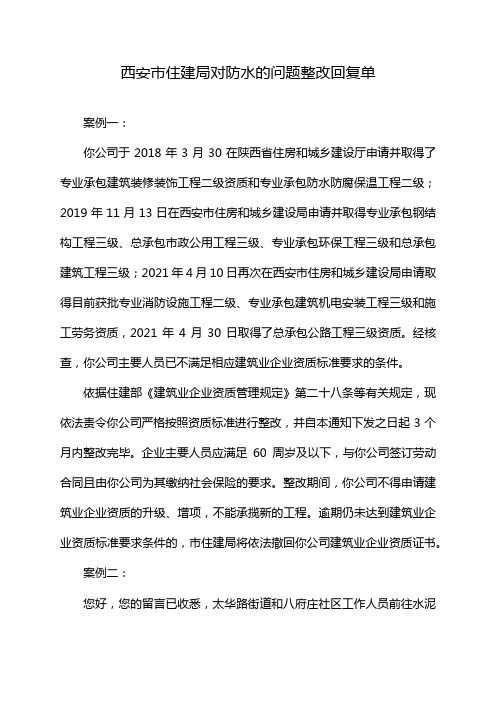 西安市住建局对防水的问题整改回复单

案例一：

你公司于 2018 年 3 月 30 在陕西省住房和城乡建设厅申请并取得了专业承包建筑装修装饰工程二级资质和专业承包防水防腐保温工程二级；2019 年 11 月 13 日在西安市住房和城乡建设局申请并取得专业承包钢结构工程三级、总承包市政公用工程三级、专业承包环保工程三级和总承包建筑工程三级；2021 年 4 月 10 日再次在西安市住房和城乡建设局申请取得目前获批专业消防设施工程二级、专业承包建筑机电安装工程三级和施工劳务资质，2021 年 4 月 30 日取得了总承包公路工程三级资质。经核查，你公司主要人员已不满足相应建筑业企业资质标准要求的条件。

依据住建部《建筑业企业资质管理规定》第二十八条等有关规定，现依法责令你公司严格按照资质标准进行整改，并自本通知下发之日起 3 个月内整改完毕。企业主要人员应满足 60 周岁及以下，与你公司签订劳动合同且由你公司为其缴纳社会保险的要求。整改期间，你公司不得申请建筑业企业资质的升级、增项，不能承揽新的工程。逾期仍未达到建筑业企业资质标准要求条件的，市住建局将依法撤回你公司建筑业企业资质证书。

案例二：

您好，您的留言已收悉，太华路街道和八府庄社区工作人员前往水泥